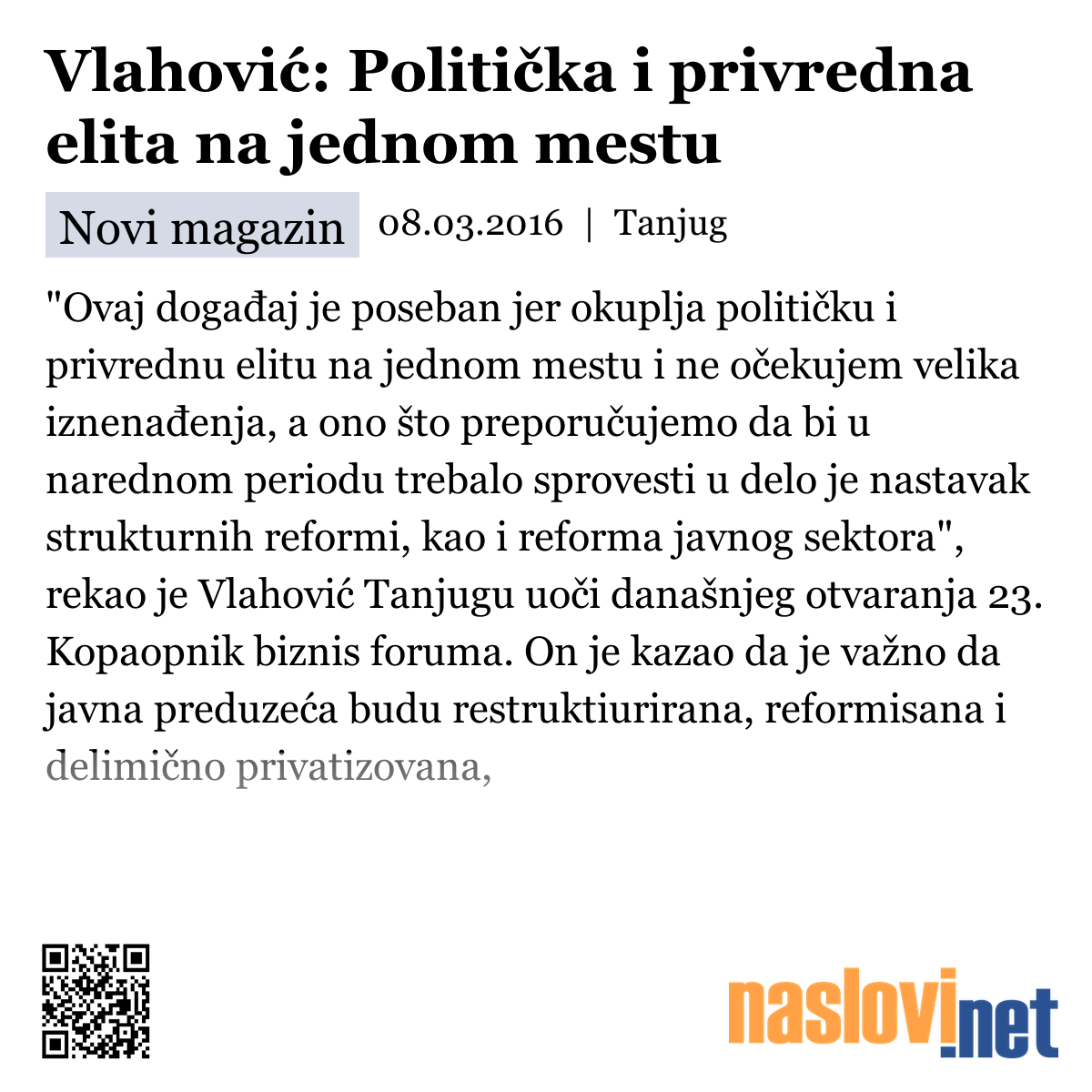 Vlahović: Politička i privredna elita na jednom mestu

Novi magazin 08.03.2016 | Tanjug

"Ovaj događaj je poseban jer okuplja političku i privrednu elitu na jednom mestu i ne očekujem velika iznenađenja, a ono što preporučujemo da bi u narednom periodu trebalo sprovesti u delo je nastavak strukturnih reformi, kao i reforma javnog sektora", rekao je Vlahović Tanjugu uoči današnjeg otvaranja 23. Kopaopnik biznis foruma. On je kazao da je važno da javna preduzeća budu restruktiurirana, reformisana i delimično privatizovana,

naslovi.net